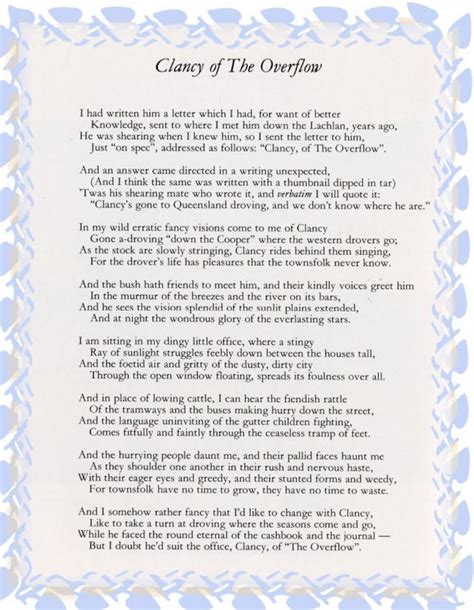 Clancy of The Overflow

I had written him a letter which I had, for want of better
Knowledge, sent to where I met him down the Lachlan, years ago,
He was shearing when I knew him, so I sent the letter to him,
Just "on spec", addressed as follows: "Clancy, of The Overflow".

And an answer came directed in a writing unexpected,
(And I think the same was written with a thumbnail dipped in tar)
'Twas his shearing mate who wrote it, and verbatim I will quote it:
"Clancy's gone to Queensland droving, and we don't know where he are."

In my wild erratic fancy visions come to me of Clancy
Gone a-droving "down the Cooper" where the western drovers go;
As the stock are slowly stringing, Clancy rides behind them singing,
For the drover's life has pleasures that the townsfolk never know.

And the bush hath friends to meet him, and their kindly voices greet him
In the murmur of the breezes and the river on its bars,
And he sees the vision splendid of the sunlit plains extended,
And at night the wondrous glory of the everlasting stars.

I am sitting in my dingy little office, where a stingy
Ray of sunlight struggles feebly down between the houses tall,
And the foetid air and gritty of the dusty, dirty city
Through the open window floating, spreads its foulness over all.

And in place of lowing cattle, I can hear the fiendish rattle
Of the tramways and the buses making hurry down the street,
And the language uninviting of the gutter children fighting,
Comes fitfully and faintly through the ceaseless tramp of feet.

And the hurrying people daunt me, and their pallid faces haunt me
As they shoulder one another in their rush and nervous haste,
With their eager eyes and greedy, and their stunted forms and weedy,
For townsfolk have no time to grow, they have no time to waste.

And I somehow rather fancy that I'd like to change with Clancy,
Like to take a turn at droving where the seasons come and go,
While he faced the round eternal of the cashbook and the journal —
But I doubt he'd suit the office, Clancy, of "The Overflow".